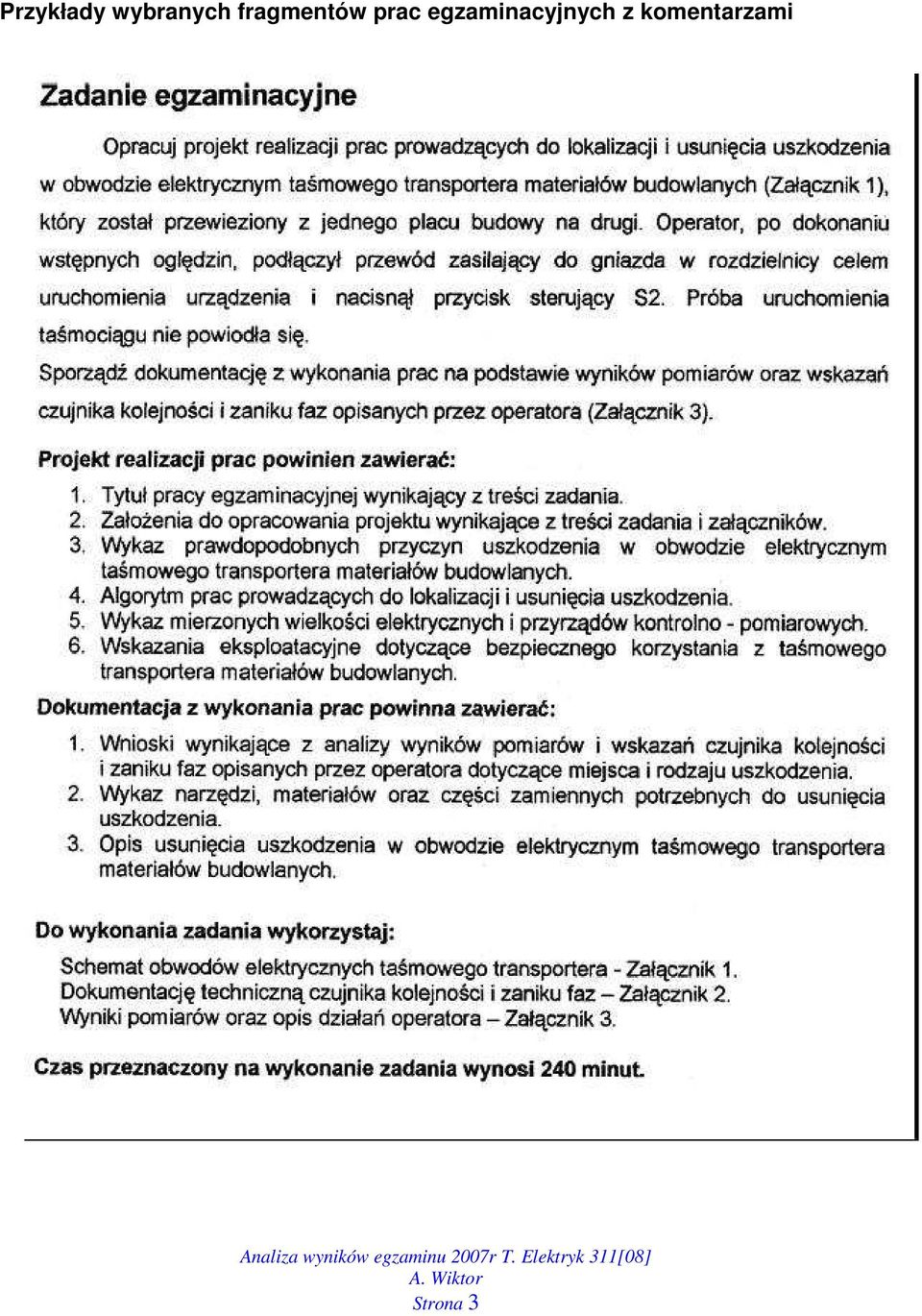 Przykłady wybranych fragmentów prac egzaminacyjnych z komentarzami

Zadanie egzaminacyjne

Opracuj projekt realizacji prac prowadzących do lokalizacji i usunięcia uszkodzenia w obwodzie elektrycznym taśmowego transportera materiałów budowlanych (Załącznik 1), który został przewieziony z jednego placu budowy na drugi. Operator, po dokonaniu wstępnych oględzin, podłączył przewód zasilający do gniazda w rozdzielnicy celem uruchomienia urządzenia i nacisnął przycisk sterujący S2. Próba uruchomienia taśmociągu nie powiodła się.

Sporządź dokumentację z wykonania prac na podstawie wyników pomiarów oraz wskazań czujnika kolejności i zaniku faz opisanych przez operatora (Załącznik 3).

Projekt realizacji prac powinien zawierać:

1. Tytuł pracy egzaminacyjnej wynikający z treści zadania.
2. Założenia do opracowania projektu wynikające z treści zadania i załączników.
3. Wykaz prawdopodobnych przyczyn uszkodzenia w obwodzie elektrycznym taśmowego transportera materiałów budowlanych.
4. Algorytm prac prowadzących do lokalizacji i usunięcia uszkodzenia.
5. Wykaz mierzonych wielkości elektrycznych i przyrządów kontrolno - pomiarowych.
6. Wskazania eksploatacyjne dotyczące bezpiecznego korzystania z taśmowego transportera materiałów budowlanych.

Dokumentacja z wykonania prac powinna zawierać:

1. Wnioski wynikające z analizy wyników pomiarów i wskazań czujnika kolejności i zaniku faz opisanych przez operatora dotyczące miejsca i rodzaju uszkodzenia.
2. Wykaz narzędzi, materiałów oraz części zamiennych potrzebnych do usunięcia uszkodzenia.
3. Opis usunięcia uszkodzenia w obwodzie elektrycznym taśmowego transportera materiałów budowlanych.

Do wykonania zadania wykorzystaj:

Schemat obwodów elektrycznych taśmowego transportera - Załącznik 1.
Dokumentację techniczną czujnika kolejności i zaniku faz – Załącznik 2.
Wyniki pomiarów oraz opis działań operatora – Załącznik 3.

Czas przeznaczony na wykonanie zadania wynosi 240 minut.

Analiza wyników egzaminu 2007r T. Elektryk 311[08]
A. Wiktor
Strona 3